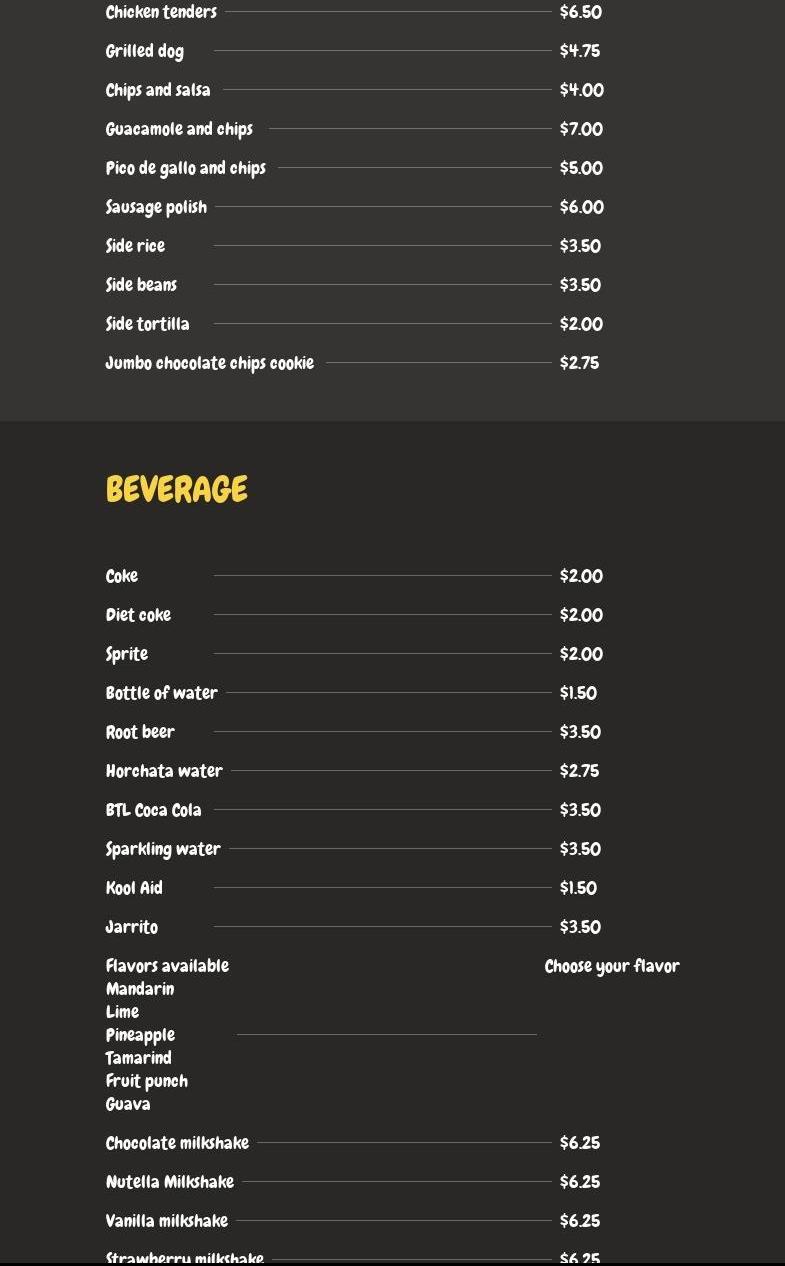 Chicken tenders $6.50
Grilled dog $4.75
Chips and salsa $4.00
Guacamole and chips $7.00
Pico de gallo and chips $5.00
Sausage polish $6.00
Side rice $3.50
Side beans $3.50
Side tortilla $2.00
Jumbo chocolate chips cookie $2.75

BEVERAGE

Coke $2.00
Diet coke $2.00
Sprite $2.00
Bottle of water $1.50
Root beer $3.50
Horchata water $2.75
BTL Coca Cola $3.50
Sparkling water $3.50
Kool Aid $1.50
Jarrito $3.50
Flavors available
Mandarin
Lime
Pineapple
Tamarind
Fruit punch
Guava
Choose your flavor
Chocolate milkshake $6.25
Nutella Milkshake $6.25
Vanilla milkshake $6.25
Strawberry milkshake $6.25